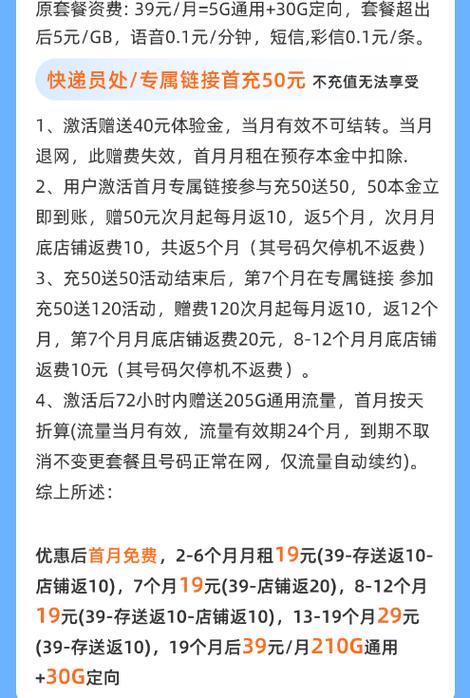 原套餐资费：39元/月=5G通用+30G定向，套餐超出后5元/GB，语音0.1元/分钟，短信,彩信0.1元/条。

快递员处/专属链接首充50元 不充值无法享受

1、激活赠送40元体验金，当月有效不可结转。当月退网，此赠费失效，首月月租在预存本金中扣除.
2、用户激活首月专属链接参与充50送50，50本金立即到账，赠50元次月起每月返10，返5个月，次月月底店铺返费10，共返5个月（其号码欠停机不返费）
3、充50送50活动结束后，第7个月在专属链接 参加充50送120活动，赠费120次月起每月返10，返12个月，第7个月月底店铺返费20元，8-12个月月底店铺返费10元（其号码欠停机不返费）。
4、激活后72小时内赠送205G通用流量，首月按天折算(流量当月有效，流量有效期24个月，到期不取消不变更套餐且号码正常在网，仅流量自动续约)。
综上所述：

优惠后首月免费，2-6个月月租19元(39-存送返10-店铺返10)，7个月19元(39-店铺返20)，8-12个月19元(39-存送返10-店铺返10)，13-19个月29元(39-存送返10)，19个月后39元/月210G通用+30G定向